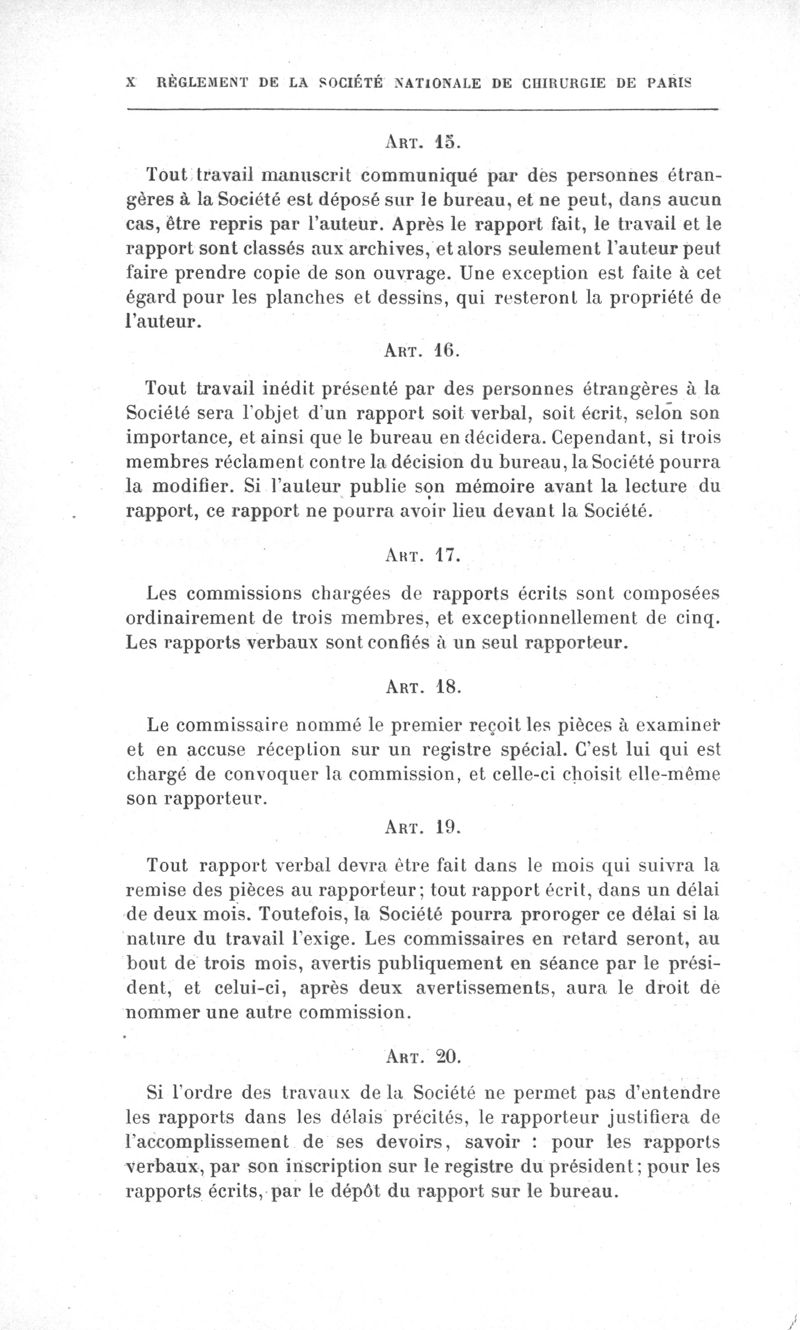 X RÈGLEMENT DE LA SOCIÉTÉ NATIONALE DE CHIRURGIE DE PARIS

ART. 15.

Tout travail manuscrit communiqué par des personnes étrangères à la Société est déposé sur le bureau, et ne peut, dans aucun cas, être repris par l'auteur. Après le rapport fait, le travail et le rapport sont classés aux archives, et alors seulement l'auteur peut faire prendre copie de son ouvrage. Une exception est faite à cet égard pour les planches et dessins, qui resteront la propriété de l'auteur.

ART. 16.

Tout travail inédit présenté par des personnes étrangères à la Société sera l'objet d'un rapport soit verbal, soit écrit, selon son importance, et ainsi que le bureau en décidera. Cependant, si trois membres réclament contre la décision du bureau, la Société pourra la modifier. Si l'auteur publie son mémoire avant la lecture du rapport, ce rapport ne pourra avoir lieu devant la Société.

ART. 17.

Les commissions chargées de rapports écrits sont composées ordinairement de trois membres, et exceptionnellement de cinq. Les rapports verbaux sont confiés à un seul rapporteur.

ART. 18.

Le commissaire nommé le premier reçoit les pièces à examiner et en accuse réception sur un registre spécial. C'est lui qui est chargé de convoquer la commission, et celle-ci choisit elle-même son rapporteur.

ART. 19.

Tout rapport verbal devra être fait dans le mois qui suivra la remise des pièces au rapporteur; tout rapport écrit, dans un délai de deux mois. Toutefois, la Société pourra proroger ce délai si la nature du travail l'exige. Les commissaires en retard seront, au bout de trois mois, avertis publiquement en séance par le président, et celui-ci, après deux avertissements, aura le droit de nommer une autre commission.

ART. 20.

Si l'ordre des travaux de la Société ne permet pas d'entendre les rapports dans les délais précités, le rapporteur justifiera de l'accomplissement de ses devoirs, savoir : pour les rapports verbaux, par son inscription sur le registre du président; pour les rapports écrits, par le dépôt du rapport sur le bureau.